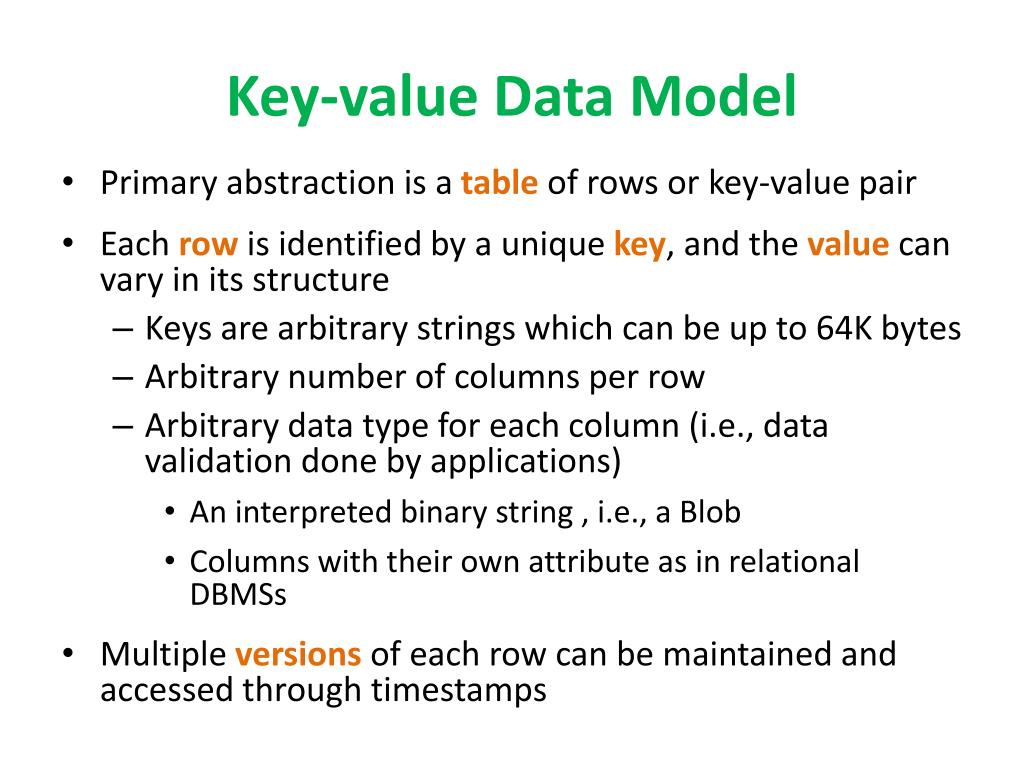 Key-value Data Model

• Primary abstraction is a table of rows or key-value pair

• Each row is identified by a unique key, and the value can vary in its structure

– Keys are arbitrary strings which can be up to 64K bytes

– Arbitrary number of columns per row

– Arbitrary data type for each column (i.e., data validation done by applications)

• An interpreted binary string , i.e., a Blob

• Columns with their own attribute as in relational DBMSs

• Multiple versions of each row can be maintained and accessed through timestamps